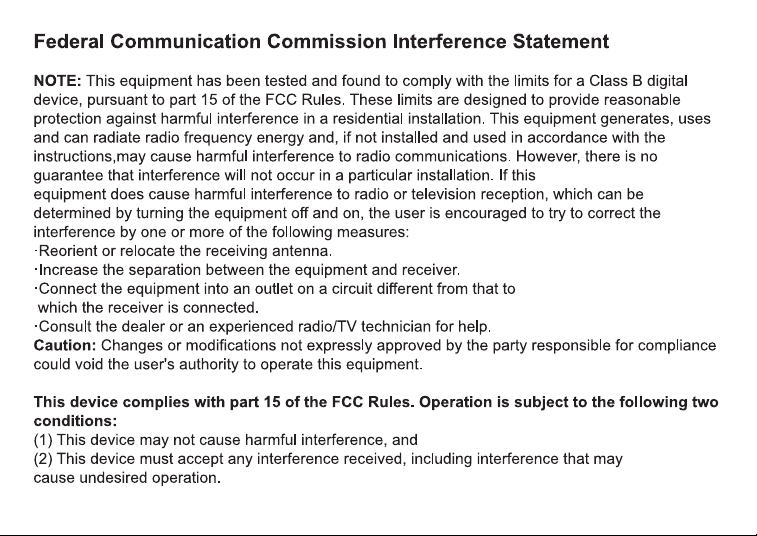 Federal Communication Commission Interference Statement

NOTE: This equipment has been tested and found to comply with the limits for a Class B digital device, pursuant to part 15 of the FCC Rules. These limits are designed to provide reasonable protection against harmful interference in a residential installation. This equipment generates, uses and can radiate radio frequency energy and, if not installed and used in accordance with the instructions,may cause harmful interference to radio communications. However, there is no guarantee that interference will not occur in a particular installation. If this equipment does cause harmful interference to radio or television reception, which can be determined by turning the equipment off and on, the user is encouraged to try to correct the interference by one or more of the following measures:
·Reorient or relocate the receiving antenna.
·Increase the separation between the equipment and receiver.
·Connect the equipment into an outlet on a circuit different from that to which the receiver is connected.
·Consult the dealer or an experienced radio/TV technician for help.
Caution: Changes or modifications not expressly approved by the party responsible for compliance could void the user's authority to operate this equipment.

This device complies with part 15 of the FCC Rules. Operation is subject to the following two conditions:
(1) This device may not cause harmful interference, and
(2) This device must accept any interference received, including interference that may cause undesired operation.